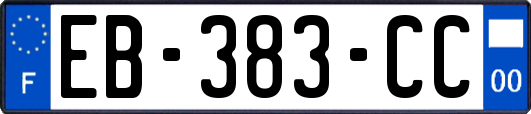 F
EB-383-CC
00